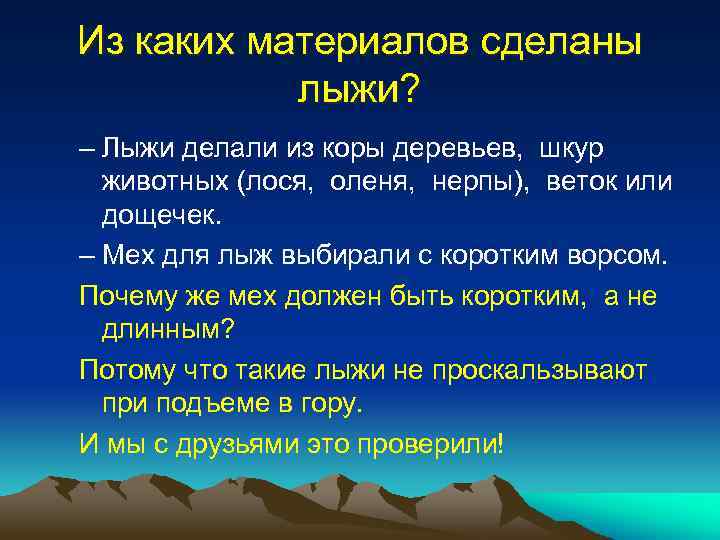 Из каких материалов сделаны лыжи?

– Лыжи делали из коры деревьев, шкур животных (лося, оленя, нерпы), веток или дощечек.

– Мех для лыж выбирали с коротким ворсом.

Почему же мех должен быть коротким, а не длинным?

Потому что такие лыжи не проскальзывают при подъеме в гору.

И мы с друзьями это проверили!